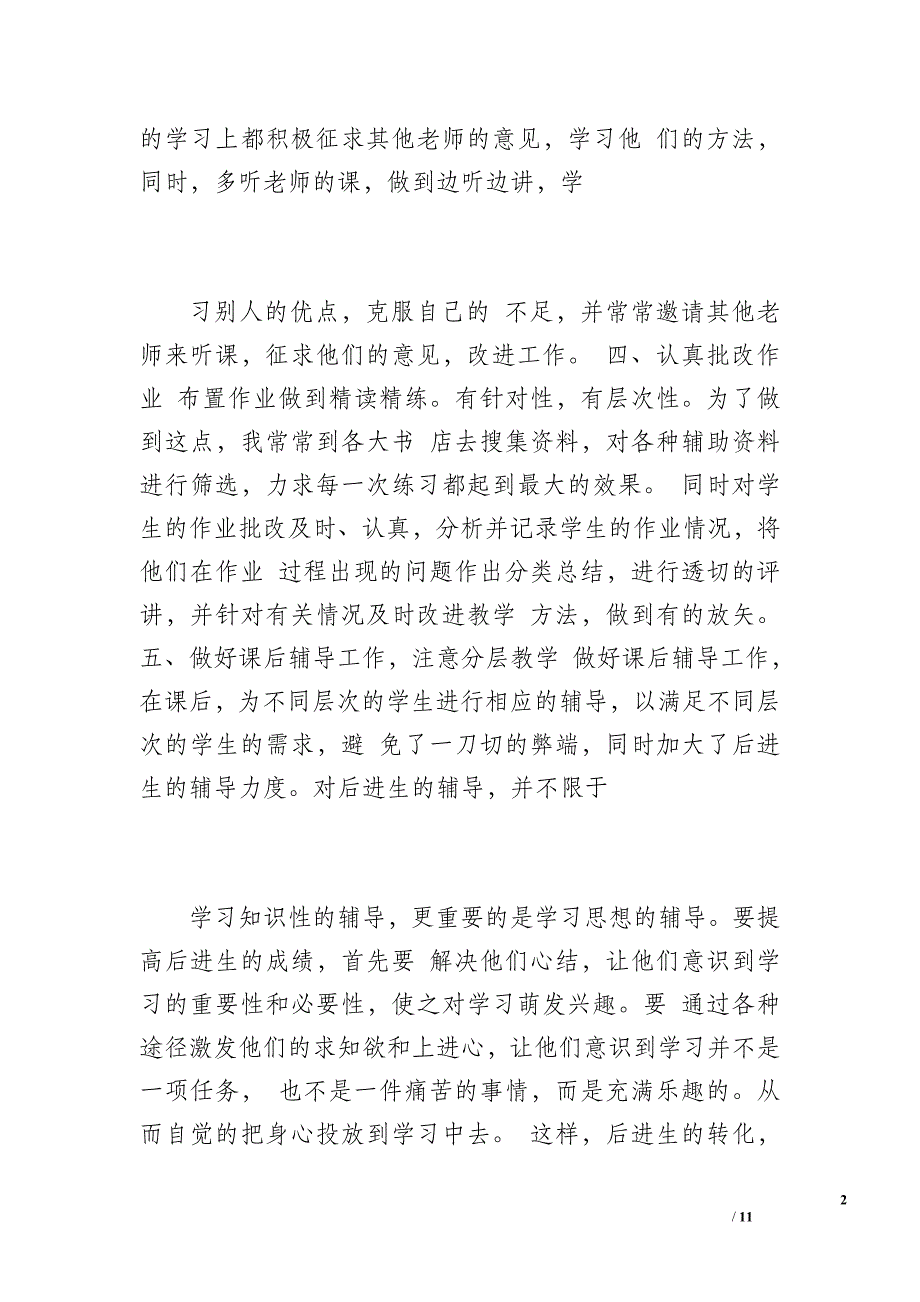 的学习上都积极征求其他老师的意见，学习他 们的方法，同时，多听老师的课，做到边听边讲，学

习别人的优点，克服自己的 不足，并常常邀请其他老师来听课，征求他们的意见，改进工作。 四、认真批改作业 布置作业做到精读精练。有针对性，有层次性。为了做到这点，我常常到各大书 店去搜集资料，对各种辅助资料进行筛选，力求每一次练习都起到最大的效果。 同时对学生的作业批改及时、认真，分析并记录学生的作业情况，将他们在作业 过程出现的问题作出分类总结，进行透切的评讲，并针对有关情况及时改进教学 方法，做到有的放矢。 五、做好课后辅导工作，注意分层教学 做好课后辅导工作，在课后，为不同层次的学生进行相应的辅导，以满足不同层次的学生的需求，避 免了一刀切的弊端，同时加大了后进生的辅导力度。对后进生的辅导，并不限于

学习知识性的辅导，更重要的是学习思想的辅导。要提高后进生的成绩，首先要 解决他们心结，让他们意识到学习的重要性和必要性，使之对学习萌发兴趣。要 通过各种途径激发他们的求知欲和上进心，让他们意识到学习并不是一项任务， 也不是一件痛苦的事情，而是充满乐趣的。从而自觉的把身心投放到学习中去。 这样，后进生的转化，

2

/ 11